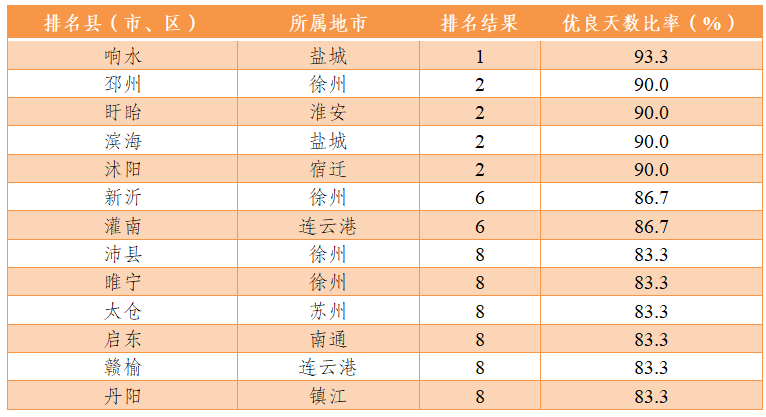 | 排名县（市、区） | 所属地市 | 排名结果 | 优良天数比率（%） |
|---|---|---|---|
| 响水 | 盐城 | 1 | 93.3 |
| 邳州 | 徐州 | 2 | 90.0 |
| 盱眙 | 淮安 | 2 | 90.0 |
| 滨海 | 盐城 | 2 | 90.0 |
| 沭阳 | 宿迁 | 2 | 90.0 |
| 新沂 | 徐州 | 6 | 86.7 |
| 灌南 | 连云港 | 6 | 86.7 |
| 沛县 | 徐州 | 8 | 83.3 |
| 睢宁 | 徐州 | 8 | 83.3 |
| 太仓 | 苏州 | 8 | 83.3 |
| 启东 | 南通 | 8 | 83.3 |
| 赣榆 | 连云港 | 8 | 83.3 |
| 丹阳 | 镇江 | 8 | 83.3 |